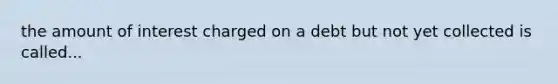 the amount of interest charged on a debt but not yet collected is called...